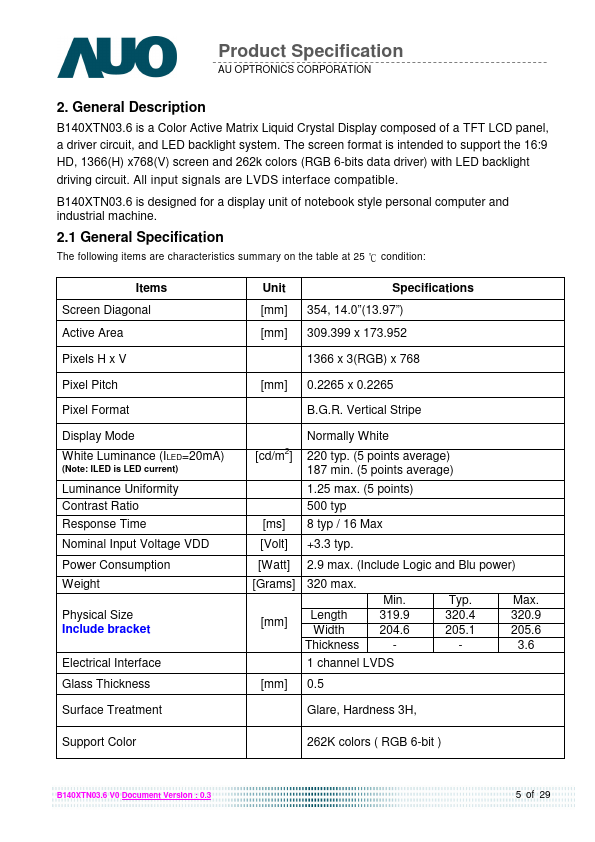 AUO

Product Specification
AU OPTRONICS CORPORATION

2. General Description

B140XTN03.6 is a Color Active Matrix Liquid Crystal Display composed of a TFT LCD panel, a driver circuit, and LED backlight system. The screen format is intended to support the 16:9 HD, 1366(H) x768(V) screen and 262k colors (RGB 6-bits data driver) with LED backlight driving circuit. All input signals are LVDS interface compatible.

B140XTN03.6 is designed for a display unit of notebook style personal computer and industrial machine.

2.1 General Specification

The following items are characteristics summary on the table at 25 ℃ condition:

| Items | Unit | Specifications | | | |
|---|---|---|---|---|---|
| Screen Diagonal | [mm] | 354, 14.0"(13.97") | | | |
| Active Area | [mm] | 309.399 x 173.952 | | | |
| Pixels H x V | | 1366 x 3(RGB) x 768 | | | |
| Pixel Pitch | [mm] | 0.2265 x 0.2265 | | | |
| Pixel Format | | B.G.R. Vertical Stripe | | | |
| Display Mode | | Normally White | | | |
| White Luminance ($I_{LED}$=20mA) (Note: ILED is LED current) | [cd/m$^2$] | 220 typ. (5 points average) 187 min. (5 points average) | | | |
| Luminance Uniformity | | 1.25 max. (5 points) | | | |
| Contrast Ratio | | 500 typ | | | |
| Response Time | [ms] | 8 typ / 16 Max | | | |
| Nominal Input Voltage VDD | [Volt] | +3.3 typ. | | | |
| Power Consumption | [Watt] | 2.9 max. (Include Logic and Blu power) | | | |
| Weight | [Grams] | 320 max. | | | |
| Physical Size Include bracket | [mm] | | Min. | Typ. | Max. |
| | | Length | 319.9 | 320.4 | 320.9 |
| | | Width | 204.6 | 205.1 | 205.6 |
| | | Thickness | - | - | 3.6 |
| Electrical Interface | | 1 channel LVDS | | | |
| Glass Thickness | [mm] | 0.5 | | | |
| Surface Treatment | | Glare, Hardness 3H, | | | |
| Support Color | | 262K colors ( RGB 6-bit ) | | | |

B140XTN03.6 V0 Document Version : 0.3 5 of 29